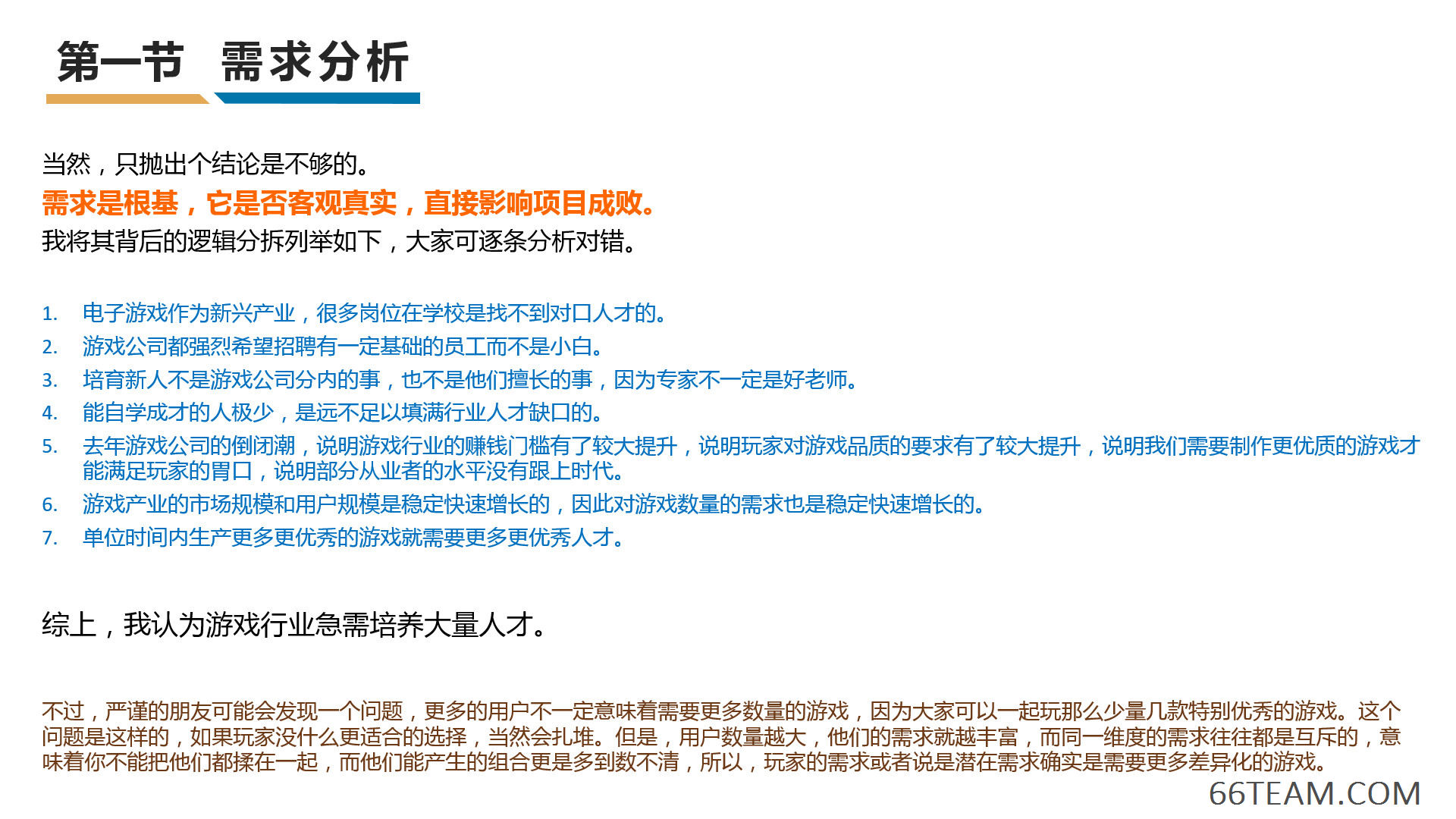 第一节 需求分析

当然，只抛出个结论是不够的。
需求是根基，它是否客观真实，直接影响项目成败。
我将其背后的逻辑分拆列举如下，大家可逐条分析对错。

1. 电子游戏作为新兴产业，很多岗位在学校是找不到对口人才的。
2. 游戏公司都强烈希望招聘有一定基础的员工而不是小白。
3. 培育新人不是游戏公司分内的事，也不是他们擅长的事，因为专家不一定是好老师。
4. 能自学成才的人极少，是远不足以填满行业人才缺口的。
5. 去年游戏公司的倒闭潮，说明游戏行业的赚钱门槛有了较大提升，说明玩家对游戏品质的要求有了较大提升，说明我们需要制作更优质的游戏才能满足玩家的胃口，说明部分从业者的水平没有跟上时代。
6. 游戏产业的市场规模和用户规模是稳定快速增长的，因此对游戏数量的需求也是稳定快速增长的。
7. 单位时间内生产更多更优秀的游戏就需要更多更优秀人才。

综上，我认为游戏行业急需培养大量人才。

不过，严谨的朋友可能会发现一个问题，更多的用户不一定意味着需要更多数量的游戏，因为大家可以一起玩那么少量几款特别优秀的游戏。这个问题是这样的，如果玩家没什么更适合的选择，当然会扎堆。但是，用户数量越大，他们的需求就越丰富，而同一维度的需求往往都是互斥的，意味着你不能把他们都揉在一起，而他们能产生的组合更是多到数不清，所以，玩家的需求或者说是潜在需求确实是需要更多差异化的游戏。

66TEAM.COM